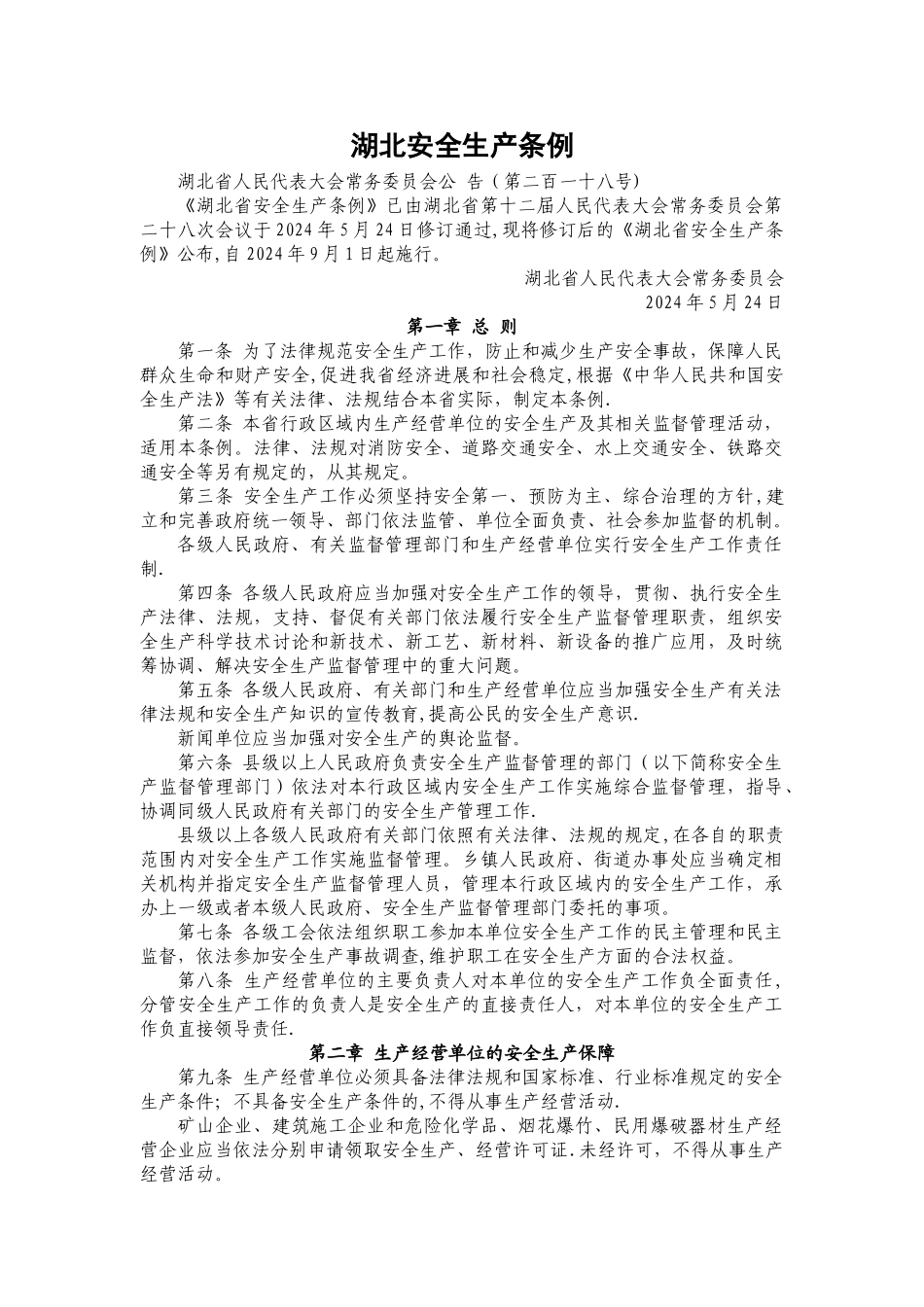 湖北安全生产条例

湖北省人民代表大会常务委员会公 告（第二百一十八号）

《湖北省安全生产条例》已由湖北省第十二届人民代表大会常务委员会第二十八次会议于2024年5月24日修订通过,现将修订后的《湖北省安全生产条例》公布,自2024年9月1日起施行。

湖北省人民代表大会常务委员会
2024年5月24日

第一章 总 则

第一条 为了法律规范安全生产工作，防止和减少生产安全事故，保障人民群众生命和财产安全,促进我省经济进展和社会稳定,根据《中华人民共和国安全生产法》等有关法律、法规结合本省实际，制定本条例.

第二条 本省行政区域内生产经营单位的安全生产及其相关监督管理活动，适用本条例。法律、法规对消防安全、道路交通安全、水上交通安全、铁路交通安全等另有规定的，从其规定。

第三条 安全生产工作必须坚持安全第一、预防为主、综合治理的方针,建立和完善政府统一领导、部门依法监管、单位全面负责、社会参加监督的机制。

各级人民政府、有关监督管理部门和生产经营单位实行安全生产工作责任制.

第四条 各级人民政府应当加强对安全生产工作的领导，贯彻、执行安全生产法律、法规，支持、督促有关部门依法履行安全生产监督管理职责，组织安全生产科学技术讨论和新技术、新工艺、新材料、新设备的推广应用，及时统筹协调、解决安全生产监督管理中的重大问题。

第五条 各级人民政府、有关部门和生产经营单位应当加强安全生产有关法律法规和安全生产知识的宣传教育,提高公民的安全生产意识.

新闻单位应当加强对安全生产的舆论监督。

第六条 县级以上人民政府负责安全生产监督管理的部门（以下简称安全生产监督管理部门）依法对本行政区域内安全生产工作实施综合监督管理，指导、协调同级人民政府有关部门的安全生产管理工作.

县级以上各级人民政府有关部门依照有关法律、法规的规定,在各自的职责范围内对安全生产工作实施监督管理。乡镇人民政府、街道办事处应当确定相关机构并指定安全生产监督管理人员，管理本行政区域内的安全生产工作，承办上一级或者本级人民政府、安全生产监督管理部门委托的事项。

第七条 各级工会依法组织职工参加本单位安全生产工作的民主管理和民主监督，依法参加安全生产事故调查,维护职工在安全生产方面的合法权益。

第八条 生产经营单位的主要负责人对本单位的安全生产工作负全面责任，分管安全生产工作的负责人是安全生产的直接责任人，对本单位的安全生产工作负直接领导责任.

第二章 生产经营单位的安全生产保障

第九条 生产经营单位必须具备法律法规和国家标准、行业标准规定的安全生产条件；不具备安全生产条件的,不得从事生产经营活动.

矿山企业、建筑施工企业和危险化学品、烟花爆竹、民用爆破器材生产经营企业应当依法分别申请领取安全生产、经营许可证.未经许可，不得从事生产经营活动。